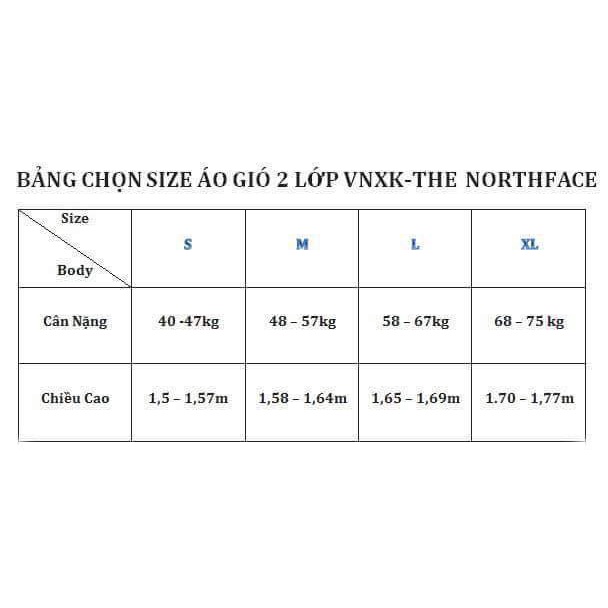 BẢNG CHỌN SIZE ÁO GIÓ 2 LỚP VNXK-THE NORTHFACE

| Size / Body | S | M | L | XL |
|---|---|---|---|---|
| Cân Nặng | 40 -47kg | 48 – 57kg | 58 – 67kg | 68 – 75 kg |
| Chiều Cao | 1,5 – 1,57m | 1,58 – 1,64m | 1,65 – 1,69m | 1.70 – 1,77m |